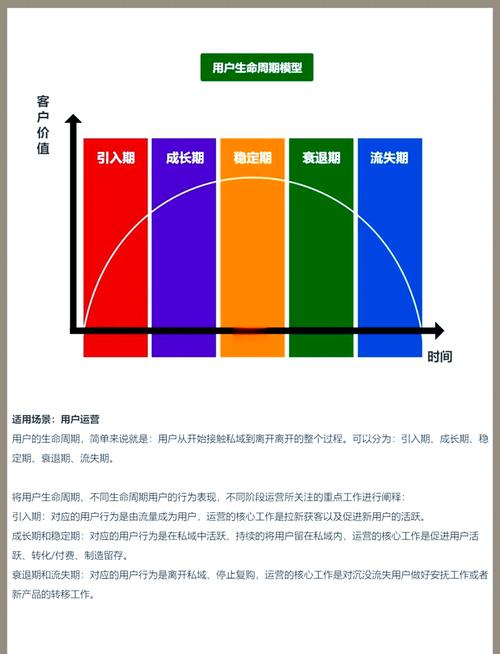 用户生命周期模型

客户价值

引入期
成长期
稳定期
衰退期
流失期

时间

适用场景：用户运营
用户的生命周期，简单来说就是：用户从开始接触私域到离开离开的整个过程。可以分为：引入期、成长期、稳定期、衰退期、流失期。

将用户生命周期、不同生命周期用户的行为表现，不同阶段运营所关注的重点工作进行阐释：
引入期：对应的用户行为是由流量成为用户，运营的核心工作是拉新获客以及促进新用户的活跃。
成长期和稳定期：对应的用户行为是在私域中活跃、持续的将用户留在私域内，运营的核心工作是促进用户活跃、转化/付费、制造留存。
衰退期和流失期：对应的用户行为是离开私域、停止复购，运营的核心工作是对沉没流失用户做好安抚工作或者新产品的转移工作。